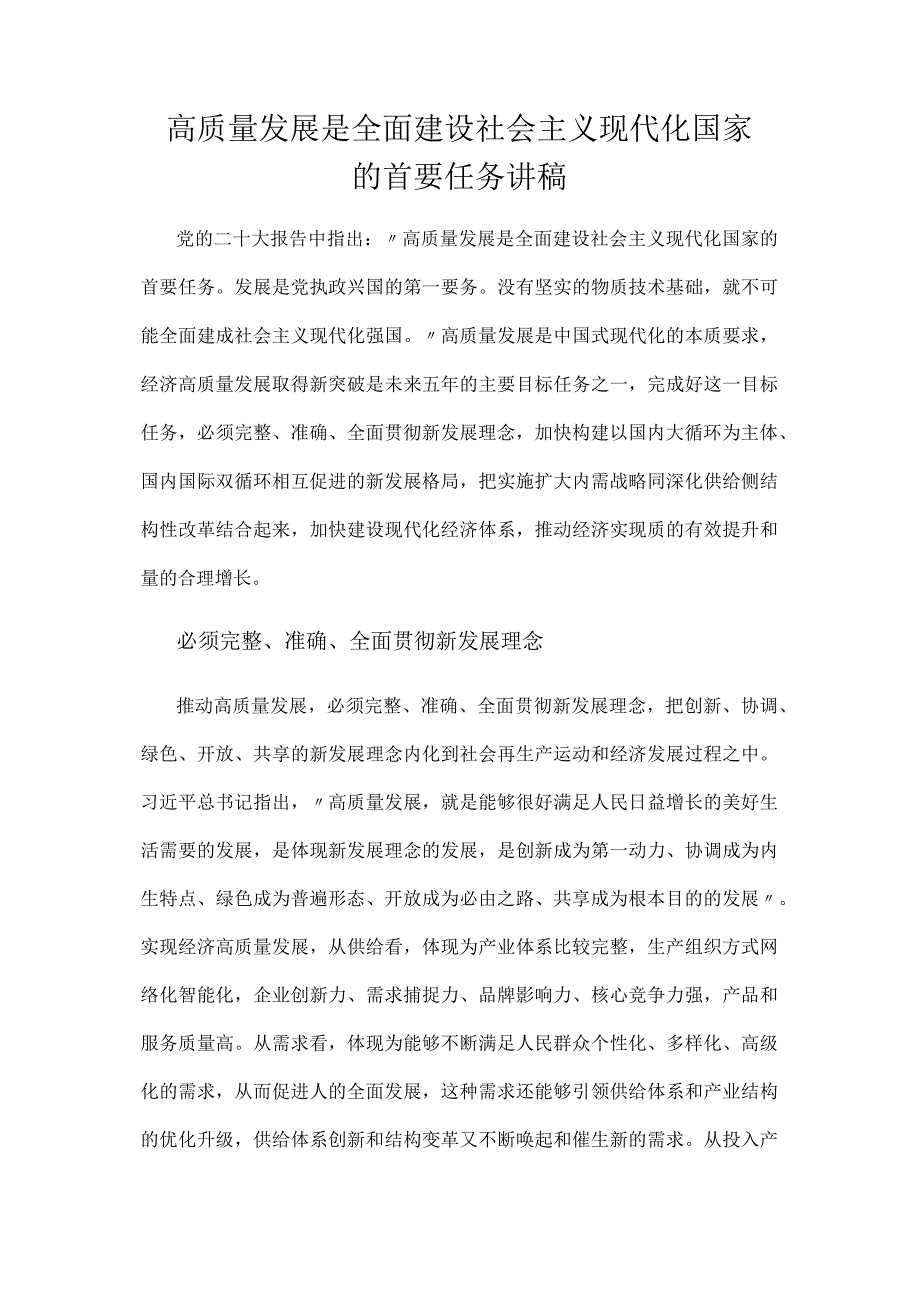 高质量发展是全面建设社会主义现代化国家的首要任务讲稿

党的二十大报告中指出：〃高质量发展是全面建设社会主义现代化国家的首要任务。发展是党执政兴国的第一要务。没有坚实的物质技术基础，就不可能全面建成社会主义现代化强国。〃高质量发展是中国式现代化的本质要求，经济高质量发展取得新突破是未来五年的主要目标任务之一，完成好这一目标任务，必须完整、准确、全面贯彻新发展理念，加快构建以国内大循环为主体、国内国际双循环相互促进的新发展格局，把实施扩大内需战略同深化供给侧结构性改革结合起来，加快建设现代化经济体系，推动经济实现质的有效提升和量的合理增长。

必须完整、准确、全面贯彻新发展理念

推动高质量发展，必须完整、准确、全面贯彻新发展理念，把创新、协调、绿色、开放、共享的新发展理念内化到社会再生产运动和经济发展过程之中。习近平总书记指出，〃高质量发展，就是能够很好满足人民日益增长的美好生活需要的发展，是体现新发展理念的发展，是创新成为第一动力、协调成为内生特点、绿色成为普遍形态、开放成为必由之路、共享成为根本目的的发展〃。实现经济高质量发展，从供给看，体现为产业体系比较完整，生产组织方式网络化智能化，企业创新力、需求捕捉力、品牌影响力、核心竞争力强，产品和服务质量高。从需求看，体现为能够不断满足人民群众个性化、多样化、高级化的需求，从而促进人的全面发展，这种需求还能够引领供给体系和产业结构的优化升级，供给体系创新和结构变革又不断唤起和催生新的需求。从投入产